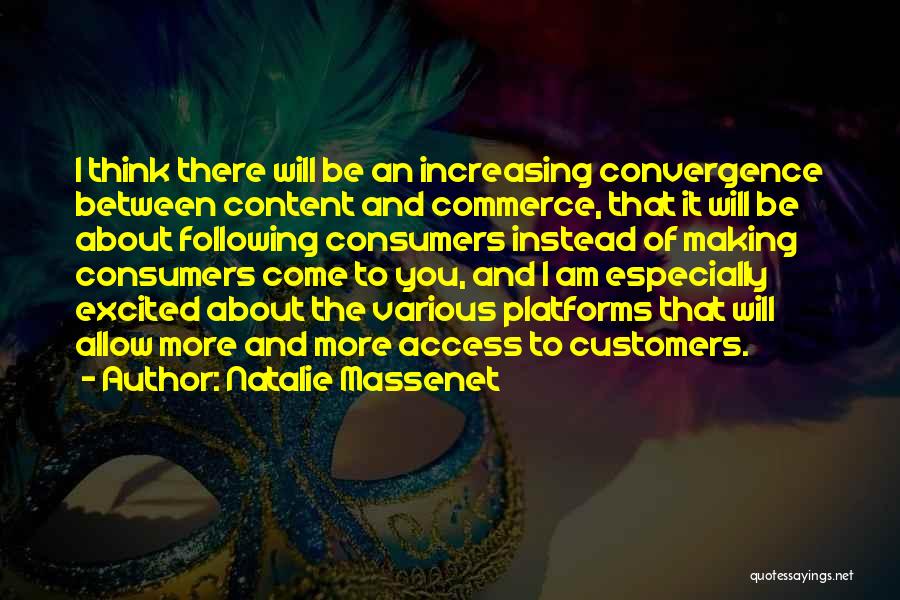 I think there will be an increasing convergence between content and commerce, that it will be about following consumers instead of making consumers come to you, and I am especially excited about the various platforms that will allow more and more access to customers.
- Author: Natalie Massenet

quotessayings.net